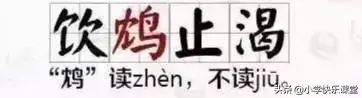 饮鸩止渴

“鸩”读zhèn，不读jiū。

头条 @小学快乐课堂